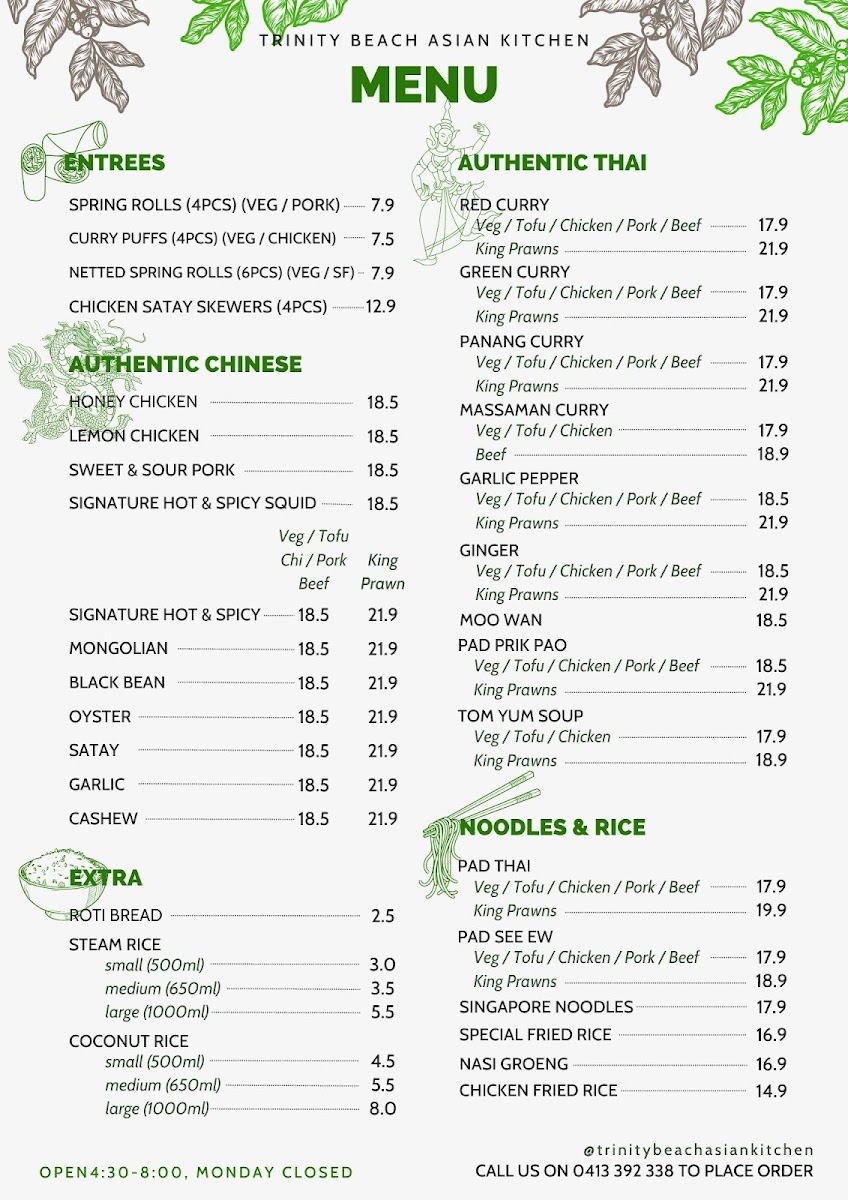 TRINITY BEACH ASIAN KITCHEN

MENU

ENTREES

SPRING ROLLS (4PCS) (VEG / PORK) 7.9
CURRY PUFFS (4PCS) (VEG / CHICKEN) 7.5
NETTED SPRING ROLLS (6PCS) (VEG / SF) 7.9
CHICKEN SATAY SKEWERS (4PCS) 12.9

AUTHENTIC CHINESE

HONEY CHICKEN 18.5
LEMON CHICKEN 18.5
SWEET & SOUR PORK 18.5
SIGNATURE HOT & SPICY SQUID 18.5

| | Veg / Tofu Chi / Pork Beef | King Prawn |
|---|---|---|
| SIGNATURE HOT & SPICY | 18.5 | 21.9 |
| MONGOLIAN | 18.5 | 21.9 |
| BLACK BEAN | 18.5 | 21.9 |
| OYSTER | 18.5 | 21.9 |
| SATAY | 18.5 | 21.9 |
| GARLIC | 18.5 | 21.9 |
| CASHEW | 18.5 | 21.9 |

EXTRA

ROTI BREAD 2.5
STEAM RICE
small (500ml) 3.0
medium (650ml) 3.5
large (1000ml) 5.5
COCONUT RICE
small (500ml) 4.5
medium (650ml) 5.5
large (1000ml) 8.0

AUTHENTIC THAI

RED CURRY
Veg / Tofu / Chicken / Pork / Beef 17.9
King Prawns 21.9
GREEN CURRY
Veg / Tofu / Chicken / Pork / Beef 17.9
King Prawns 21.9
PANANG CURRY
Veg / Tofu / Chicken / Pork / Beef 17.9
King Prawns 21.9
MASSAMAN CURRY
Veg / Tofu / Chicken 17.9
Beef 18.9
GARLIC PEPPER
Veg / Tofu / Chicken / Pork / Beef 18.5
King Prawns 21.9
GINGER
Veg / Tofu / Chicken / Pork / Beef 18.5
King Prawns 21.9
MOO WAN 18.5
PAD PRIK PAO
Veg / Tofu / Chicken / Pork / Beef 18.5
King Prawns 21.9
TOM YUM SOUP
Veg / Tofu / Chicken 17.9
King Prawns 18.9

NOODLES & RICE

PAD THAI
Veg / Tofu / Chicken / Pork / Beef 17.9
King Prawns 19.9
PAD SEE EW
Veg / Tofu / Chicken / Pork / Beef 17.9
King Prawns 18.9
SINGAPORE NOODLES 17.9
SPECIAL FRIED RICE 16.9
NASI GROENG 16.9
CHICKEN FRIED RICE 14.9

OPEN4:30-8:00, MONDAY CLOSED

@trinitybeachasiankitchen
CALL US ON 0413 392 338 TO PLACE ORDER